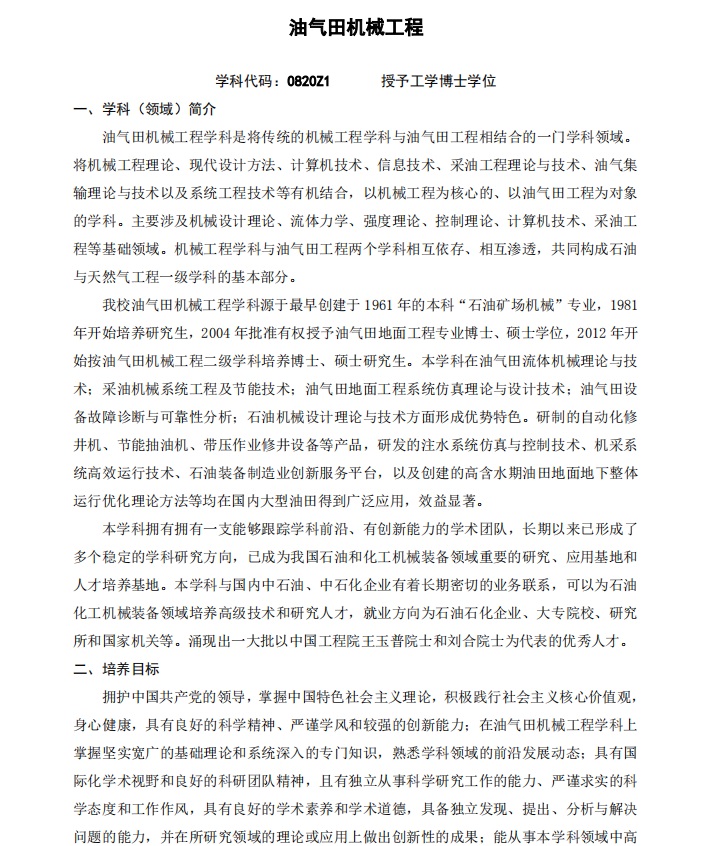 油气田机械工程

学科代码：0820Z1　　授予工学博士学位

一、学科（领域）简介

油气田机械工程学科是将传统的机械工程学科与油气田工程相结合的一门学科领域。将机械工程理论、现代设计方法、计算机技术、信息技术、采油工程理论与技术、油气集输理论与技术以及系统工程技术等有机结合，以机械工程为核心的、以油气田工程为对象的学科。主要涉及机械设计理论、流体力学、强度理论、控制理论、计算机技术、采油工程等基础领域。机械工程学科与油气田工程两个学科相互依存、相互渗透，共同构成石油与天然气工程一级学科的基本部分。

我校油气田机械工程学科源于最早创建于 1961 年的本科“石油矿场机械”专业，1981 年开始培养研究生，2004 年批准有权授予油气田地面工程专业博士、硕士学位，2012 年开始按油气田机械工程二级学科培养博士、硕士研究生。本学科在油气田流体机械理论与技术；采油机械系统工程及节能技术；油气田地面工程系统仿真理论与设计技术；油气田设备故障诊断与可靠性分析；石油机械设计理论与技术方面形成优势特色。研制的自动化修井机、节能抽油机、带压作业修井设备等产品，研发的注水系统仿真与控制技术、机采系统高效运行技术、石油装备制造业创新服务平台，以及创建的高含水期油田地面地下整体运行优化理论方法等均在国内大型油田得到广泛应用，效益显著。

本学科拥有拥有一支能够跟踪学科前沿、有创新能力的学术团队，长期以来已形成了多个稳定的学科研究方向，已成为我国石油和化工机械装备领域重要的研究、应用基地和人才培养基地。本学科与国内中石油、中石化企业有着长期密切的业务联系，可以为石油化工机械装备领域培养高级技术和研究人才，就业方向为石油石化企业、大专院校、研究所和国家机关等。涌现出一大批以中国工程院王玉普院士和刘合院士为代表的优秀人才。

二、培养目标

拥护中国共产党的领导，掌握中国特色社会主义理论，积极践行社会主义核心价值观，身心健康，具有良好的科学精神、严谨学风和较强的创新能力；在油气田机械工程学科上掌握坚实宽广的基础理论和系统深入的专门知识，熟悉学科领域的前沿发展动态；具有国际化学术视野和良好的科研团队精神，且有独立从事科学研究工作的能力、严谨求实的科学态度和工作作风，具有良好的学术素养和学术道德，具备独立发现、提出、分析与解决问题的能力，并在所研究领域的理论或应用上做出创新性的成果；能从事本学科领域中高